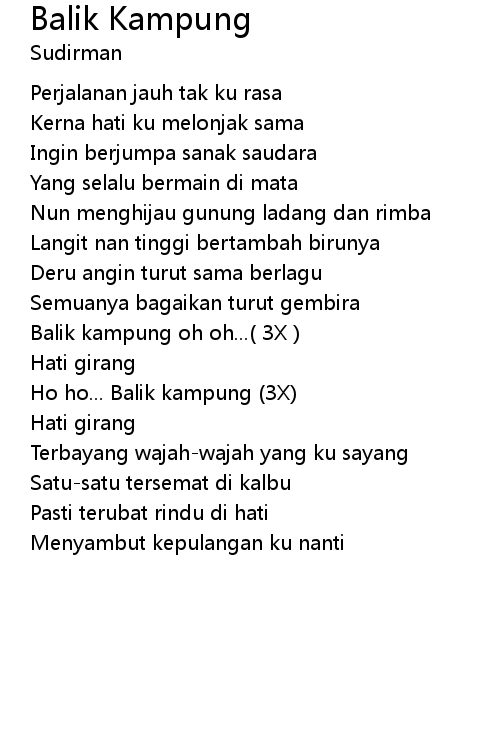 Balik Kampung
Sudirman

Perjalanan jauh tak ku rasa
Kerna hati ku melonjak sama
Ingin berjumpa sanak saudara
Yang selalu bermain di mata
Nun menghijau gunung ladang dan rimba
Langit nan tinggi bertambah birunya
Deru angin turut sama berlagu
Semuanya bagaikan turut gembira
Balik kampung oh oh...( 3X )
Hati girang
Ho ho... Balik kampung (3X)
Hati girang
Terbayang wajah-wajah yang ku sayang
Satu-satu tersemat di kalbu
Pasti terubat rindu di hati
Menyambut kepulangan ku nanti